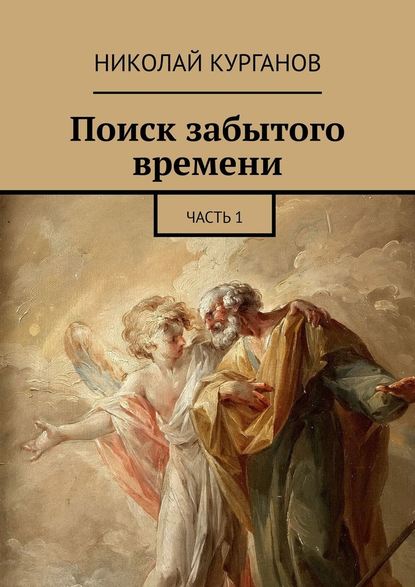 НИКОЛАЙ КУРГАНОВ

Поиск забытого времени

ЧАСТЬ 1